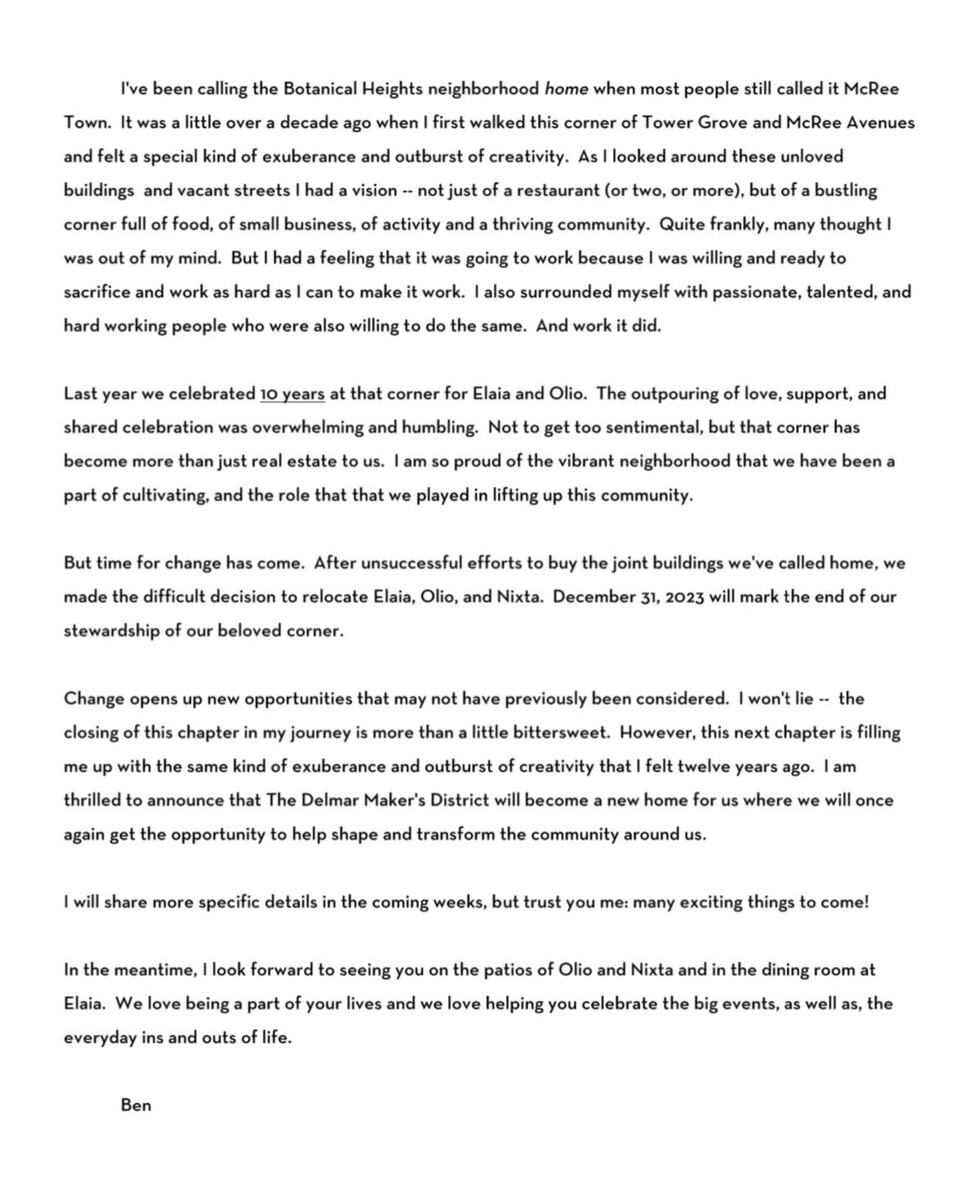 I've been calling the Botanical Heights neighborhood home when most people still called it McRee Town. It was a little over a decade ago when I first walked this corner of Tower Grove and McRee Avenues and felt a special kind of exuberance and outburst of creativity. As I looked around these unloved buildings and vacant streets I had a vision -- not just of a restaurant (or two, or more), but of a bustling corner full of food, of small business, of activity and a thriving community. Quite frankly, many thought I was out of my mind. But I had a feeling that it was going to work because I was willing and ready to sacrifice and work as hard as I can to make it work. I also surrounded myself with passionate, talented, and hard working people who were also willing to do the same. And work it did.

Last year we celebrated 10 years at that corner for Elaia and Olio. The outpouring of love, support, and shared celebration was overwhelming and humbling. Not to get too sentimental, but that corner has become more than just real estate to us. I am so proud of the vibrant neighborhood that we have been a part of cultivating, and the role that that we played in lifting up this community.

But time for change has come. After unsuccessful efforts to buy the joint buildings we've called home, we made the difficult decision to relocate Elaia, Olio, and Nixta. December 31, 2023 will mark the end of our stewardship of our beloved corner.

Change opens up new opportunities that may not have previously been considered. I won't lie -- the closing of this chapter in my journey is more than a little bittersweet. However, this next chapter is filling me up with the same kind of exuberance and outburst of creativity that I felt twelve years ago. I am thrilled to announce that The Delmar Maker's District will become a new home for us where we will once again get the opportunity to help shape and transform the community around us.

I will share more specific details in the coming weeks, but trust you me: many exciting things to come!

In the meantime, I look forward to seeing you on the patios of Olio and Nixta and in the dining room at Elaia. We love being a part of your lives and we love helping you celebrate the big events, as well as, the everyday ins and outs of life.

Ben